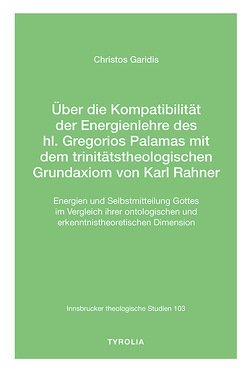 Christos Garidis

Über die Kompatibilität der Energienlehre des hl. Gregorios Palamas mit dem trinitätstheologischen Grundaxiom von Karl Rahner

Energien und Selbstmitteilung Gottes im Vergleich ihrer ontologischen und erkenntnistheoretischen Dimension

Innsbrucker theologische Studien 103

TYROLIA